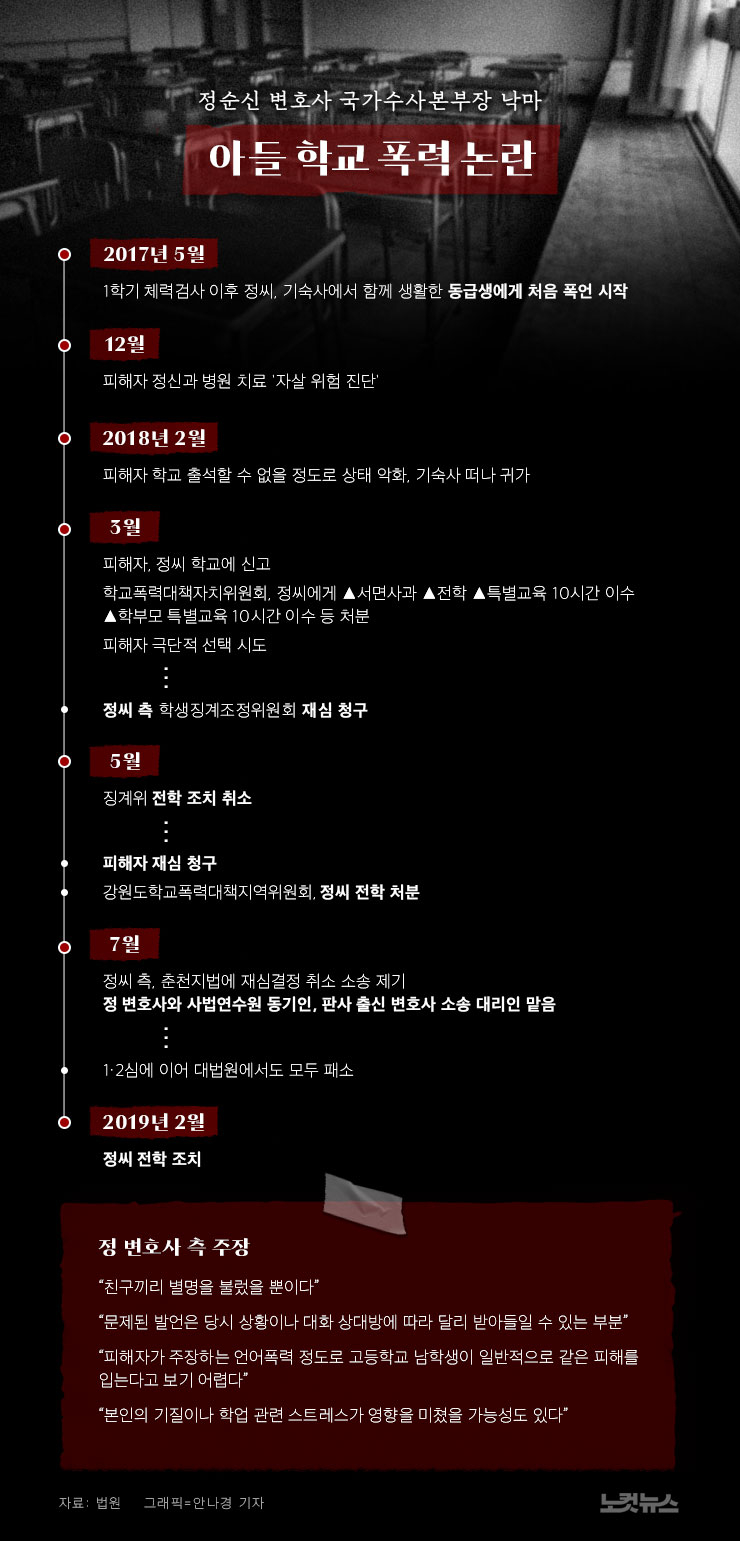 정순신 변호사 국가수사본부장 낙마

아들 학교 폭력 논란

2017년 5월

1학기 체력검사 이후 정씨, 기숙사에서 함께 생활한 동급생에게 처음 폭언 시작

12월

피해자 정신과 병원 치료 '자살 위험 진단'

2018년 2월

피해자 학교 출석할 수 없을 정도로 상태 악화, 기숙사 떠나 귀가

3월

피해자, 정씨 학교에 신고

학교폭력대책자치위원회, 정씨에게 ▲서면사과 ▲전학 ▲특별교육 10시간 이수 ▲학부모 특별교육 10시간 이수 등 처분

피해자 극단적 선택 시도

⋮

정씨 측 학생징계조정위원회 재심 청구

5월

징계위 전학 조치 취소

⋮

피해자 재심 청구

강원도학교폭력대책지역위원회, 정씨 전학 처분

7월

정씨 측, 춘천지법에 재심결정 취소 소송 제기

정 변호사와 사법연수원 동기인, 판사 출신 변호사 소송 대리인 맡음

⋮

1·2심에 이어 대법원에서도 모두 패소

2019년 2월

정씨 전학 조치

정 변호사 측 주장

"친구끼리 별명을 불렀을 뿐이다"

"문제된 발언은 당시 상황이나 대화 상대방에 따라 달리 받아들일 수 있는 부분"

"피해자가 주장하는 언어폭력 정도로 고등학교 남학생이 일반적으로 같은 피해를 입는다고 보기 어렵다"

"본인의 기질이나 학업 관련 스트레스가 영향을 미쳤을 가능성도 있다"

자료: 법원 그래픽=안나경 기자

노컷뉴스